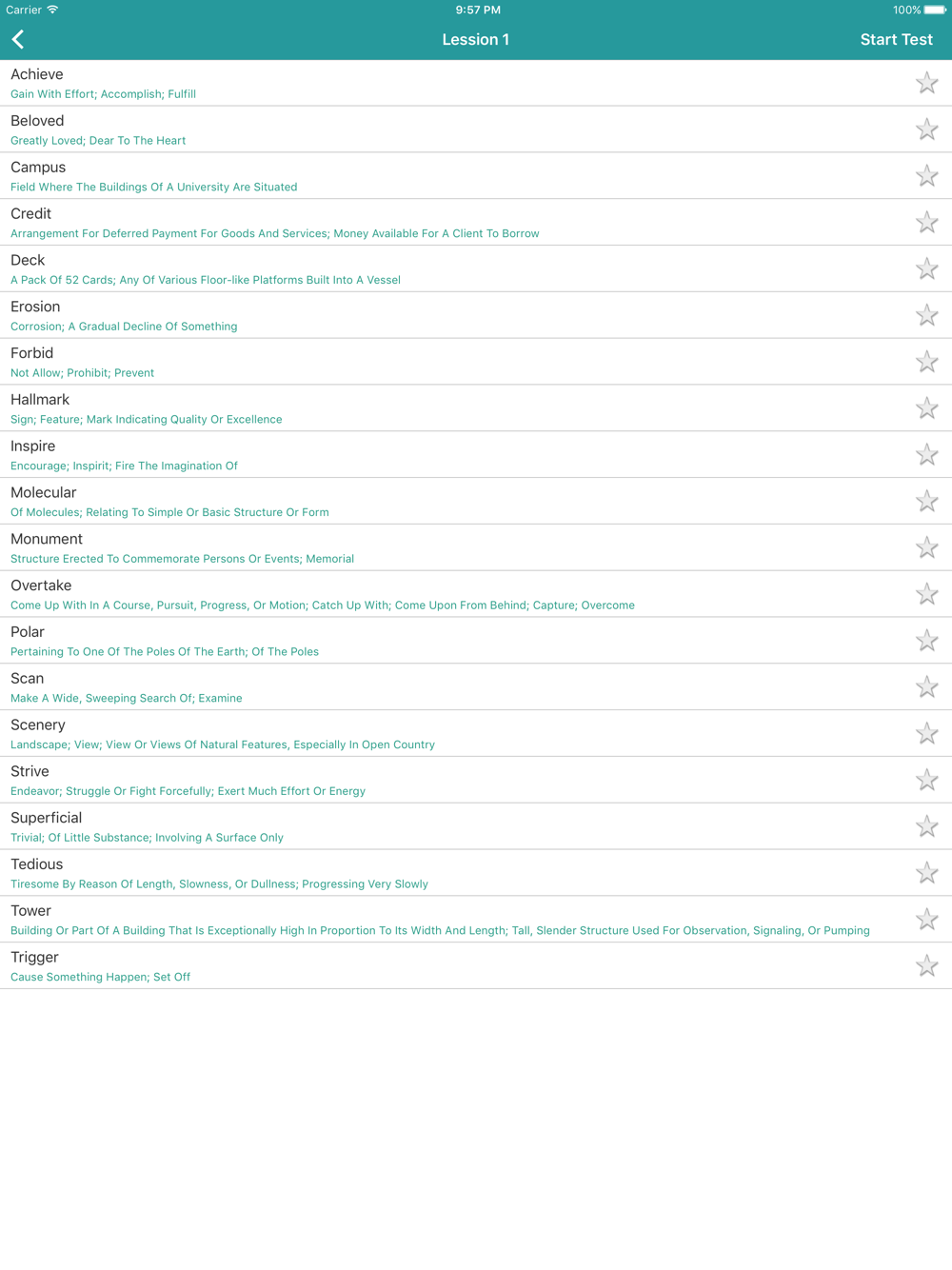 Carrier 9:57 PM 100%

Lession 1 Start Test

Achieve
Gain With Effort; Accomplish; Fulfill

Beloved
Greatly Loved; Dear To The Heart

Campus
Field Where The Buildings Of A University Are Situated

Credit
Arrangement For Deferred Payment For Goods And Services; Money Available For A Client To Borrow

Deck
A Pack Of 52 Cards; Any Of Various Floor-like Platforms Built Into A Vessel

Erosion
Corrosion; A Gradual Decline Of Something

Forbid
Not Allow; Prohibit; Prevent

Hallmark
Sign; Feature; Mark Indicating Quality Or Excellence

Inspire
Encourage; Inspirit; Fire The Imagination Of

Molecular
Of Molecules; Relating To Simple Or Basic Structure Or Form

Monument
Structure Erected To Commemorate Persons Or Events; Memorial

Overtake
Come Up With In A Course, Pursuit, Progress, Or Motion; Catch Up With; Come Upon From Behind; Capture; Overcome

Polar
Pertaining To One Of The Poles Of The Earth; Of The Poles

Scan
Make A Wide, Sweeping Search Of; Examine

Scenery
Landscape; View; View Or Views Of Natural Features, Especially In Open Country

Strive
Endeavor; Struggle Or Fight Forcefully; Exert Much Effort Or Energy

Superficial
Trivial; Of Little Substance; Involving A Surface Only

Tedious
Tiresome By Reason Of Length, Slowness, Or Dullness; Progressing Very Slowly

Tower
Building Or Part Of A Building That Is Exceptionally High In Proportion To Its Width And Length; Tall, Slender Structure Used For Observation, Signaling, Or Pumping

Trigger
Cause Something Happen; Set Off